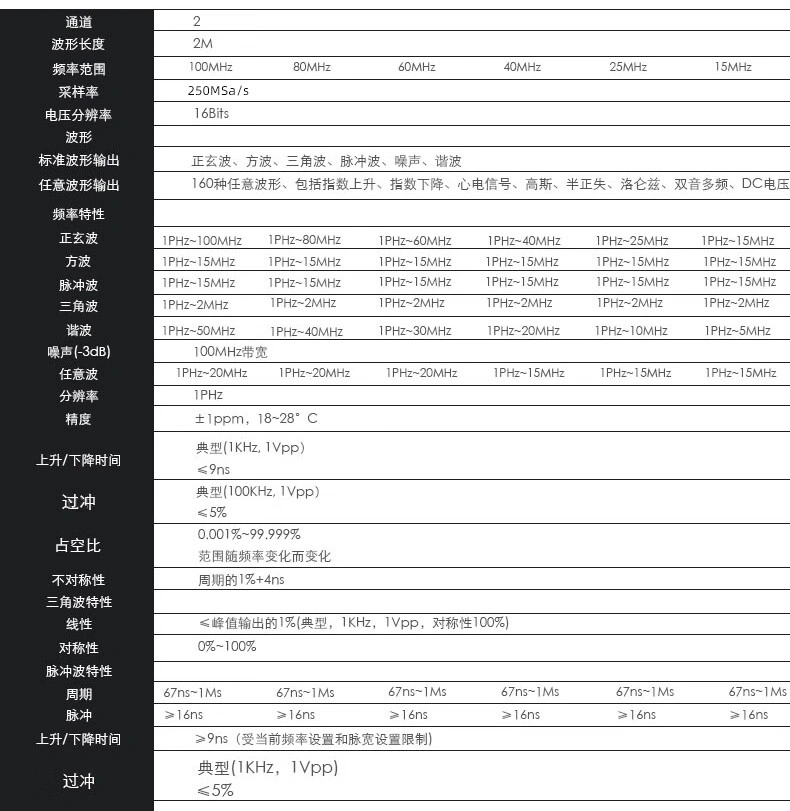 | 通道 | 2 | | | | | |
|---|---|---|---|---|---|---|
| 波形长度 | 2M | | | | | |
| 频率范围 | 100MHz | 80MHz | 60MHz | 40MHz | 25MHz | 15MHz |
| 采样率 | 250MSa/s | | | | | |
| 电压分辨率 | 16Bits | | | | | |
| 波形 | | | | | | |
| 标准波形输出 | 正玄波、方波、三角波、脉冲波、噪声、谐波 | | | | | |
| 任意波形输出 | 160种任意波形、包括指数上升、指数下降、心电信号、高斯、半正失、洛仑兹、双音多频、DC电压 | | | | | |
| 频率特性 | | | | | | |
| 正玄波 | 1PHz~100MHz | 1PHz~80MHz | 1PHz~60MHz | 1PHz~40MHz | 1PHz~25MHz | 1PHz~15MHz |
| 方波 | 1PHz~15MHz | 1PHz~15MHz | 1PHz~15MHz | 1PHz~15MHz | 1PHz~15MHz | 1PHz~15MHz |
| 脉冲波 | 1PHz~15MHz | 1PHz~15MHz | 1PHz~15MHz | 1PHz~15MHz | 1PHz~15MHz | 1PHz~15MHz |
| 三角波 | 1PHz~2MHz | 1PHz~2MHz | 1PHz~2MHz | 1PHz~2MHz | 1PHz~2MHz | 1PHz~2MHz |
| 谐波 | 1PHz~50MHz | 1PHz~40MHz | 1PHz~30MHz | 1PHz~20MHz | 1PHz~10MHz | 1PHz~5MHz |
| 噪声(-3dB) | 100MHz带宽 | | | | | |
| 任意波 | 1PHz~20MHz | 1PHz~20MHz | 1PHz~20MHz | 1PHz~15MHz | 1PHz~15MHz | 1PHz~15MHz |
| 分辨率 | 1PHz | | | | | |
| 精度 | ±1ppm，18~28° C | | | | | |
| 上升/下降时间 | 典型(1KHz, 1Vpp) ≤9ns | | | | | |
| 过冲 | 典型(100KHz, 1Vpp) ≤5% | | | | | |
| 占空比 | 0.001%~99.999% 范围随频率变化而变化 | | | | | |
| 不对称性 | 周期的1%+4ns | | | | | |
| 三角波特性 | | | | | | |
| 线性 | ≤峰值输出的1%(典型，1KHz，1Vpp，对称性100%) | | | | | |
| 对称性 | 0%~100% | | | | | |
| 脉冲波特性 | | | | | | |
| 周期 | 67ns~1Ms | 67ns~1Ms | 67ns~1Ms | 67ns~1Ms | 67ns~1Ms | 67ns~1Ms |
| 脉冲 | ≥16ns | ≥16ns | ≥16ns | ≥16ns | ≥16ns | ≥16ns |
| 上升/下降时间 | ≥9ns（受当前频率设置和脉宽设置限制） | | | | | |
| 过冲 | 典型(1KHz，1Vpp) ≤5% | | | | | |